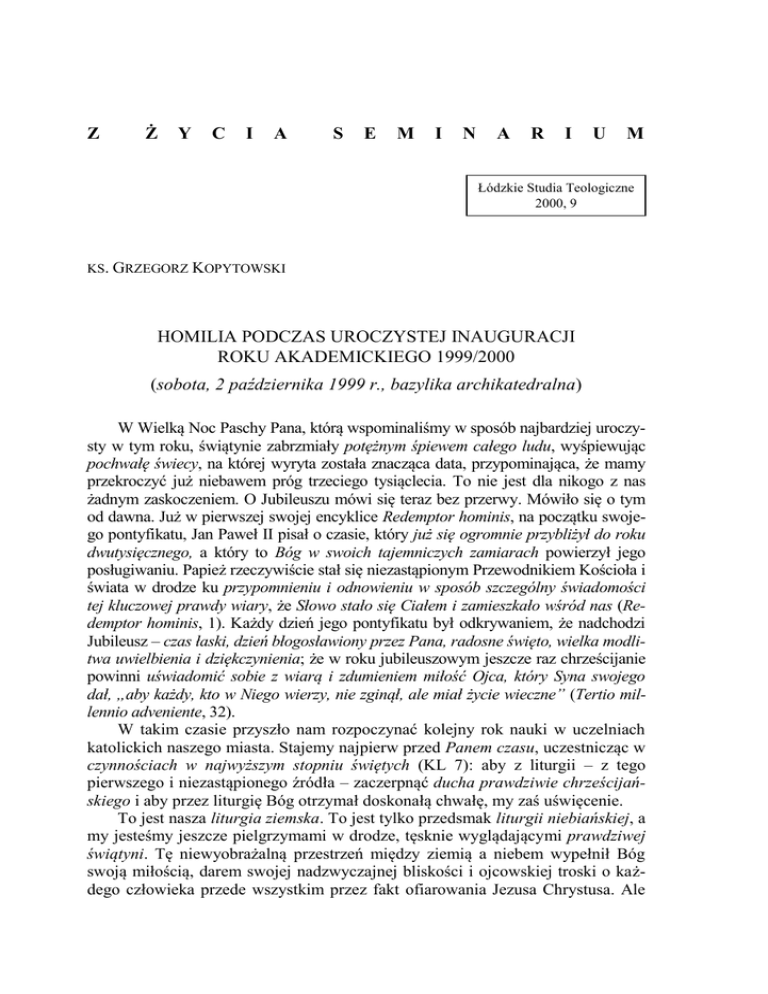 Z ŻYCIA SEMINARIUM

Łódzkie Studia Teologiczne
2000, 9

KS. GRZEGORZ KOPYTOWSKI

HOMILIA PODCZAS UROCZYSTEJ INAUGURACJI
ROKU AKADEMICKIEGO 1999/2000
(sobota, 2 października 1999 r., bazylika archikatedralna)

W Wielką Noc Paschy Pana, którą wspominaliśmy w sposób najbardziej uroczysty w tym roku, świątynie zabrzmiały potężnym śpiewem całego ludu, wyśpiewując pochwałę świecy, na której wyryta została znacząca data, przypominająca, że mamy przekroczyć już niebawem próg trzeciego tysiąclecia. To nie jest dla nikogo z nas żadnym zaskoczeniem. O Jubileuszu mówi się teraz bez przerwy. Mówiło się o tym od dawna. Już w pierwszej swojej encyklice Redemptor hominis, na początku swojego pontyfikatu, Jan Paweł II pisał o czasie, który już się ogromnie przybliżył do roku dwutysięcznego, a który to Bóg w swoich tajemniczych zamiarach powierzył jego posługiwaniu. Papież rzeczywiście stał się niezastąpionym Przewodnikiem Kościoła i świata w drodze ku przypomnieniu i odnowieniu w sposób szczególny świadomości tej kluczowej prawdy wiary, że Słowo stało się Ciałem i zamieszkało wśród nas (Redemptor hominis, 1). Każdy dzień jego pontyfikatu był odkrywaniem, że nadchodzi Jubileusz – czas łaski, dzień błogosławiony przez Pana, radosne święto, wielka modlitwa uwielbienia i dziękczynienia; że w roku jubileuszowym jeszcze raz chrześcijanie powinni uświadomić sobie z wiarą i zdumieniem miłość Ojca, który Syna swojego dał, „aby każdy, kto w Niego wierzy, nie zginął, ale miał życie wieczne” (Tertio millennio adveniente, 32).

W takim czasie przyszło nam rozpoczynać kolejny rok nauki w uczelniach katolickich naszego miasta. Stajemy najpierw przed Panem czasu, uczestnicząc w czynnościach w najwyższym stopniu świętych (KL 7): aby z liturgii – z tego pierwszego i niezastąpionego źródła – zaczerpnąć ducha prawdziwie chrześcijańskiego i aby przez liturgię Bóg otrzymał doskonałą chwałę, my zaś uświęcenie.

To jest nasza liturgia ziemska. To jest tylko przedsmak liturgii niebiańskiej, a my jesteśmy jeszcze pielgrzymami w drodze, tęsknie wyglądającymi prawdziwej świątyni. Tę niewyobrażalną przestrzeń między ziemią a niebem wypełnił Bóg swoją miłością, darem swojej nadzwyczajnej bliskości i ojcowskiej troski o każdego człowieka przede wszystkim przez fakt ofiarowania Jezusa Chrystusa. Ale